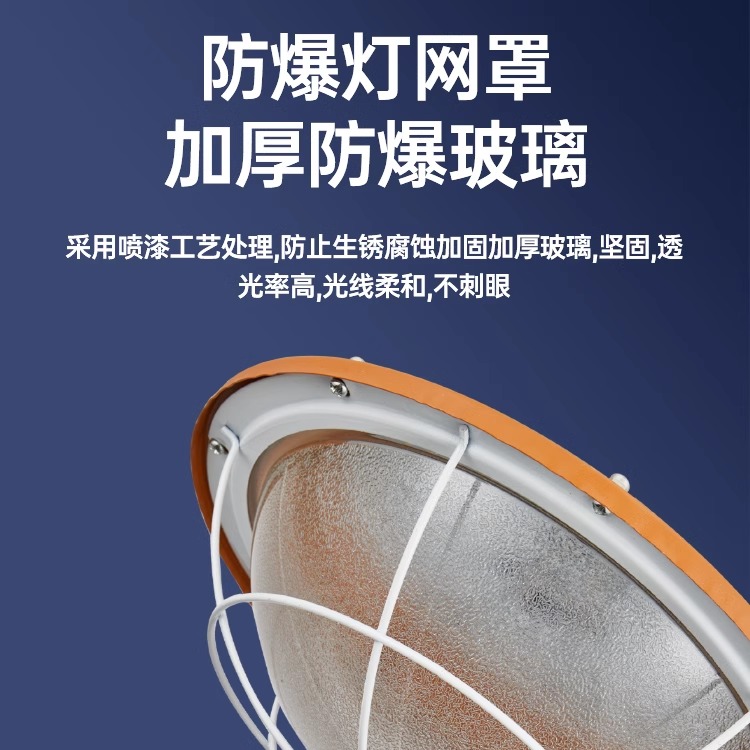 防爆灯网罩
加厚防爆玻璃

采用喷漆工艺处理,防止生锈腐蚀加固加厚玻璃,坚固,透光率高,光线柔和,不刺眼